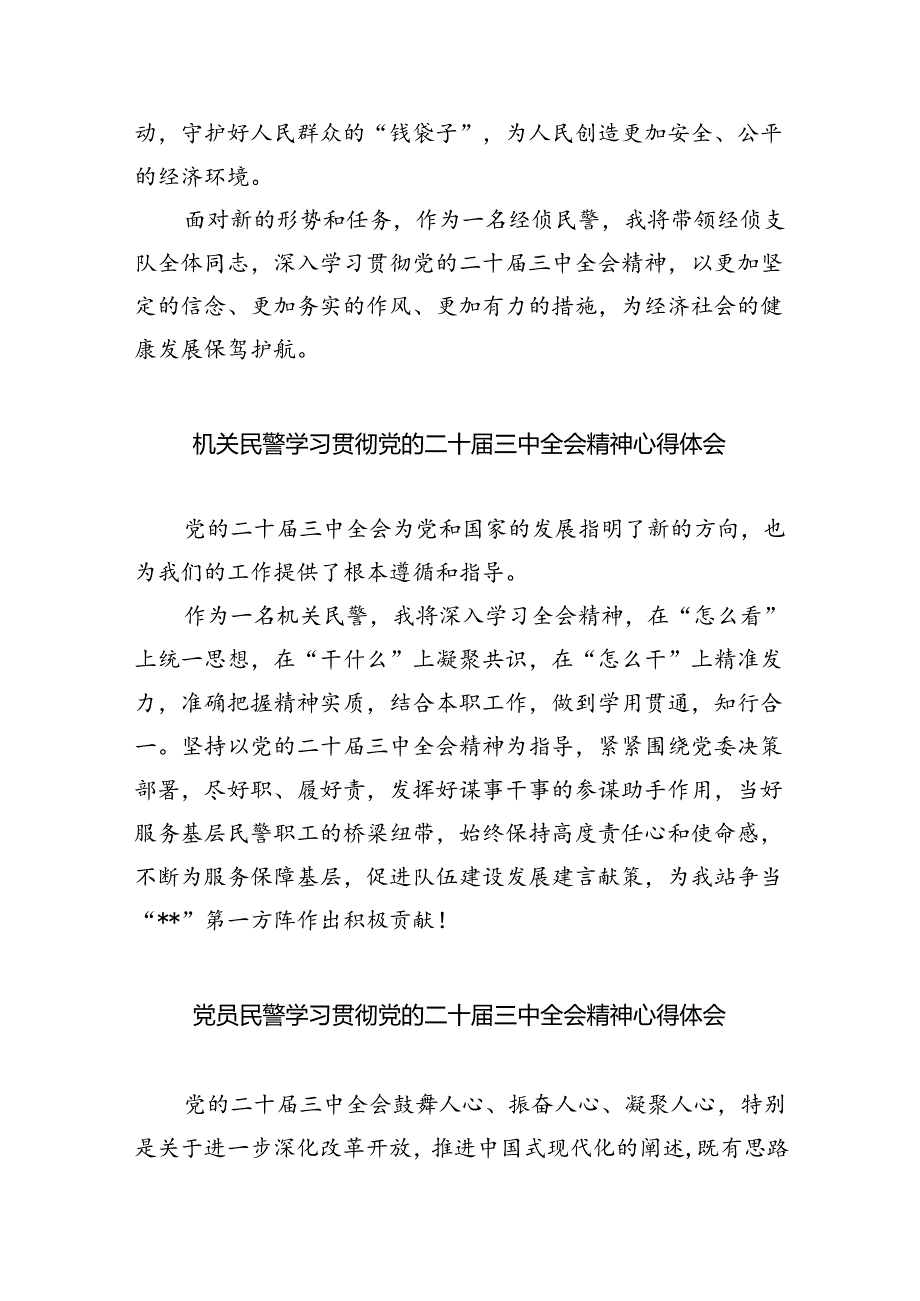 动，守护好人民群众的“钱袋子”，为人民创造更加安全、公平的经济环境。

面对新的形势和任务，作为一名经侦民警，我将带领经侦支队全体同志，深入学习贯彻党的二十届三中全会精神，以更加坚定的信念、更加务实的作风、更加有力的措施，为经济社会的健康发展保驾护航。

机关民警学习贯彻党的二十届三中全会精神心得体会

党的二十届三中全会为党和国家的发展指明了新的方向，也为我们的工作提供了根本遵循和指导。

作为一名机关民警，我将深入学习全会精神，在“怎么看”上统一思想，在“干什么”上凝聚共识，在“怎么干”上精准发力，准确把握精神实质，结合本职工作，做到学用贯通，知行合一。坚持以党的二十届三中全会精神为指导，紧紧围绕党委决策部署，尽好职、履好责，发挥好谋事干事的参谋助手作用，当好服务基层民警职工的桥梁纽带，始终保持高度责任心和使命感，不断为服务保障基层，促进队伍建设发展建言献策，为我站争当“**”第一方阵作出积极贡献！

党员民警学习贯彻党的二十届三中全会精神心得体会

党的二十届三中全会鼓舞人心、振奋人心、凝聚人心，特别是关于进一步深化改革开放，推进中国式现代化的阐述，既有思路